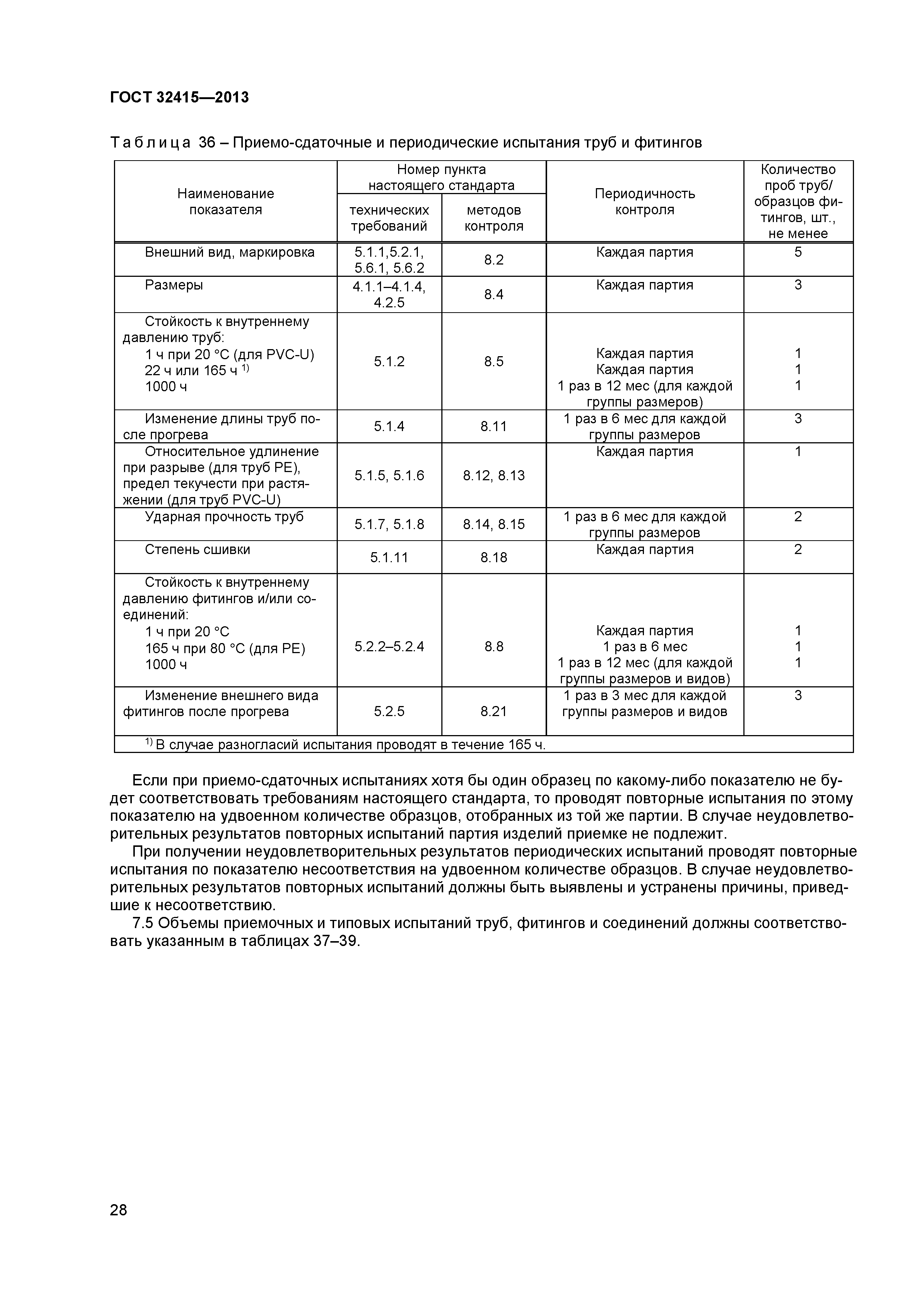 ГОСТ 32415—2013

Таблица 36 – Приемо-сдаточные и периодические испытания труб и фитингов

| Наименование показателя | Номер пункта настоящего стандарта: технических требований | Номер пункта настоящего стандарта: методов контроля | Периодичность контроля | Количество проб труб/ образцов фитингов, шт., не менее |
|---|---|---|---|---|
| Внешний вид, маркировка | 5.1.1,5.2.1, 5.6.1, 5.6.2 | 8.2 | Каждая партия | 5 |
| Размеры | 4.1.1–4.1.4, 4.2.5 | 8.4 | Каждая партия | 3 |
| Стойкость к внутреннему давлению труб: 1 ч при 20 °С (для PVC-U) 22 ч или 165 ч $^{1)}$ 1000 ч | 5.1.2 | 8.5 | Каждая партия Каждая партия 1 раз в 12 мес (для каждой группы размеров) | 1 1 1 |
| Изменение длины труб после прогрева | 5.1.4 | 8.11 | 1 раз в 6 мес для каждой группы размеров | 3 |
| Относительное удлинение при разрыве (для труб РЕ), предел текучести при растяжении (для труб PVC-U) | 5.1.5, 5.1.6 | 8.12, 8.13 | Каждая партия | 1 |
| Ударная прочность труб | 5.1.7, 5.1.8 | 8.14, 8.15 | 1 раз в 6 мес для каждой группы размеров | 2 |
| Степень сшивки | 5.1.11 | 8.18 | Каждая партия | 2 |
| Стойкость к внутреннему давлению фитингов и/или соединений: 1 ч при 20 °С 165 ч при 80 °С (для РЕ) 1000 ч | 5.2.2–5.2.4 | 8.8 | Каждая партия 1 раз в 6 мес 1 раз в 12 мес (для каждой группы размеров и видов) | 1 1 1 |
| Изменение внешнего вида фитингов после прогрева | 5.2.5 | 8.21 | 1 раз в 3 мес для каждой группы размеров и видов | 3 |

$^{1)}$ В случае разногласий испытания проводят в течение 165 ч.

Если при приемо-сдаточных испытаниях хотя бы один образец по какому-либо показателю не будет соответствовать требованиям настоящего стандарта, то проводят повторные испытания по этому показателю на удвоенном количестве образцов, отобранных из той же партии. В случае неудовлетворительных результатов повторных испытаний партия изделий приемке не подлежит.

При получении неудовлетворительных результатов периодических испытаний проводят повторные испытания по показателю несоответствия на удвоенном количестве образцов. В случае неудовлетворительных результатов повторных испытаний должны быть выявлены и устранены причины, приведшие к несоответствию.

7.5 Объемы приемочных и типовых испытаний труб, фитингов и соединений должны соответствовать указанным в таблицах 37–39.

28